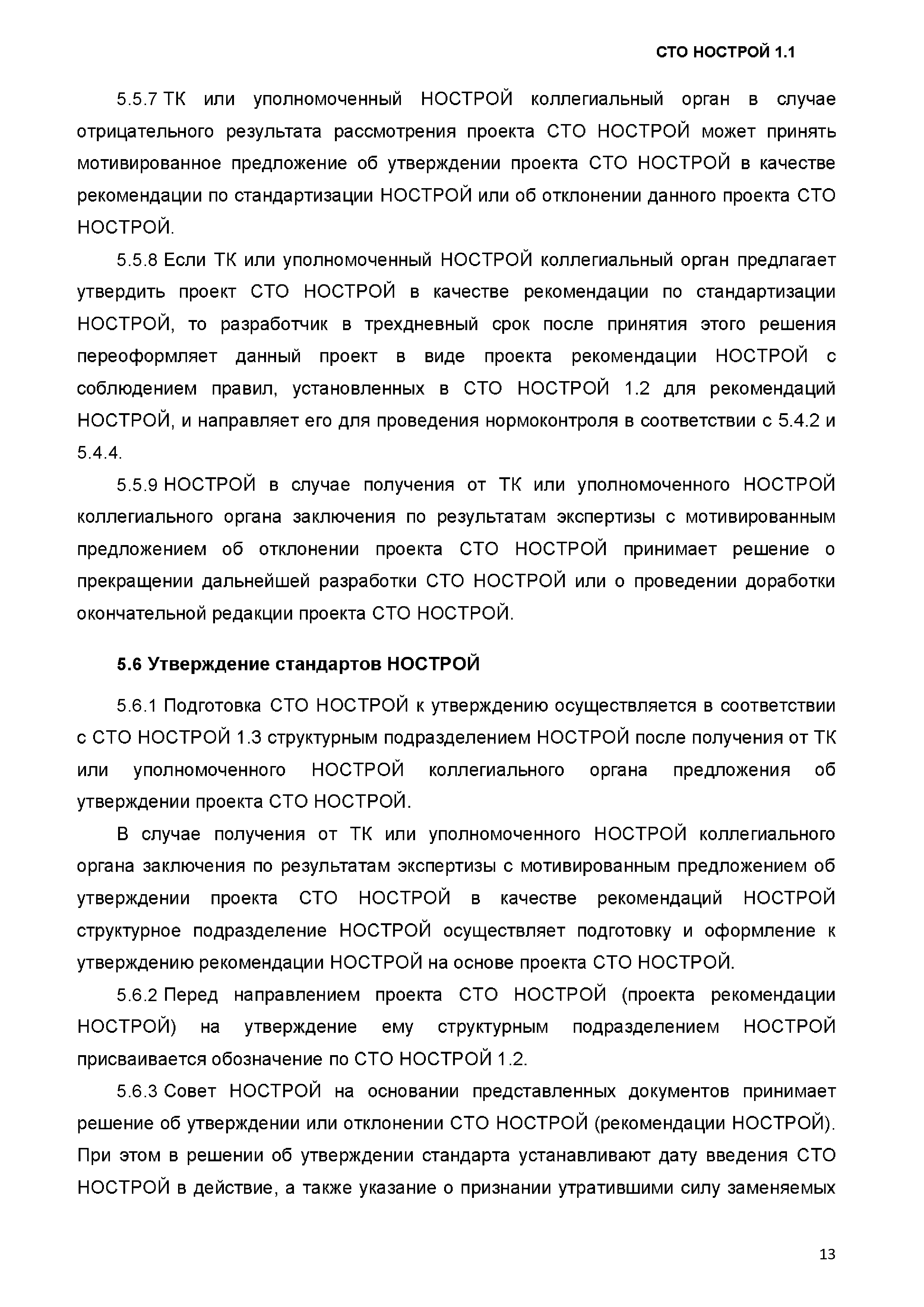 СТО НОСТРОЙ 1.1

5.5.7 ТК или уполномоченный НОСТРОЙ коллегиальный орган в случае отрицательного результата рассмотрения проекта СТО НОСТРОЙ может принять мотивированное предложение об утверждении проекта СТО НОСТРОЙ в качестве рекомендации по стандартизации НОСТРОЙ или об отклонении данного проекта СТО НОСТРОЙ.

5.5.8 Если ТК или уполномоченный НОСТРОЙ коллегиальный орган предлагает утвердить проект СТО НОСТРОЙ в качестве рекомендации по стандартизации НОСТРОЙ, то разработчик в трехдневный срок после принятия этого решения переоформляет данный проект в виде проекта рекомендации НОСТРОЙ с соблюдением правил, установленных в СТО НОСТРОЙ 1.2 для рекомендаций НОСТРОЙ, и направляет его для проведения нормоконтроля в соответствии с 5.4.2 и 5.4.4.

5.5.9 НОСТРОЙ в случае получения от ТК или уполномоченного НОСТРОЙ коллегиального органа заключения по результатам экспертизы с мотивированным предложением об отклонении проекта СТО НОСТРОЙ принимает решение о прекращении дальнейшей разработки СТО НОСТРОЙ или о проведении доработки окончательной редакции проекта СТО НОСТРОЙ.

5.6 Утверждение стандартов НОСТРОЙ

5.6.1 Подготовка СТО НОСТРОЙ к утверждению осуществляется в соответствии с СТО НОСТРОЙ 1.3 структурным подразделением НОСТРОЙ после получения от ТК или уполномоченного НОСТРОЙ коллегиального органа предложения об утверждении проекта СТО НОСТРОЙ.

В случае получения от ТК или уполномоченного НОСТРОЙ коллегиального органа заключения по результатам экспертизы с мотивированным предложением об утверждении проекта СТО НОСТРОЙ в качестве рекомендаций НОСТРОЙ структурное подразделение НОСТРОЙ осуществляет подготовку и оформление к утверждению рекомендации НОСТРОЙ на основе проекта СТО НОСТРОЙ.

5.6.2 Перед направлением проекта СТО НОСТРОЙ (проекта рекомендации НОСТРОЙ) на утверждение ему структурным подразделением НОСТРОЙ присваивается обозначение по СТО НОСТРОЙ 1.2.

5.6.3 Совет НОСТРОЙ на основании представленных документов принимает решение об утверждении или отклонении СТО НОСТРОЙ (рекомендации НОСТРОЙ). При этом в решении об утверждении стандарта устанавливают дату введения СТО НОСТРОЙ в действие, а также указание о признании утратившими силу заменяемых

13